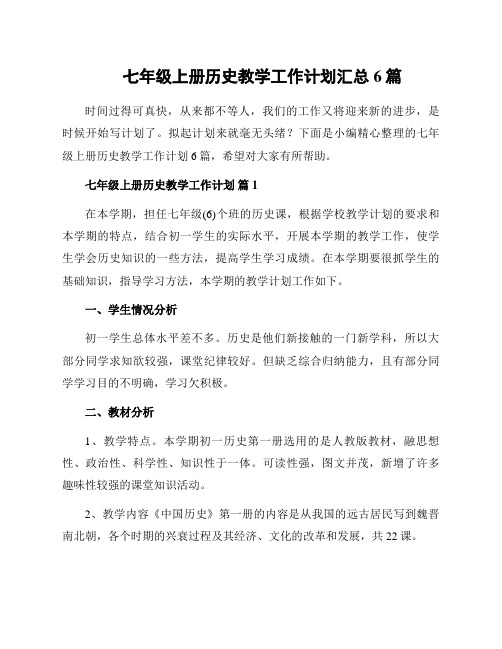 七年级上册历史教学工作计划汇总 6 篇

时间过得可真快，从来都不等人，我们的工作又将迎来新的进步，是时候开始写计划了。拟起计划来就毫无头绪？下面是小编精心整理的七年级上册历史教学工作计划 6 篇，希望对大家有所帮助。

七年级上册历史教学工作计划 篇 1

在本学期，担任七年级(6)个班的历史课，根据学校教学计划的要求和本学期的特点，结合初一学生的实际水平，开展本学期的教学工作，使学生学会历史知识的一些方法，提高学生学习成绩。在本学期要很抓学生的基础知识，指导学习方法，本学期的教学计划工作如下。

一、学生情况分析

初一学生总体水平差不多。历史是他们新接触的一门新学科，所以大部分同学求知欲较强，课堂纪律较好。但缺乏综合归纳能力，且有部分同学学习目的不明确，学习欠积极。

二、教材分析

1、教学特点。本学期初一历史第一册选用的是人教版教材，融思想性、政治性、科学性、知识性于一体。可读性强，图文并茂，新增了许多趣味性较强的课堂知识活动。

2、教学内容《中国历史》第一册的内容是从我国的远古居民写到魏晋南北朝，各个时期的兴衰过程及其经济、文化的改革和发展，共 22 课。